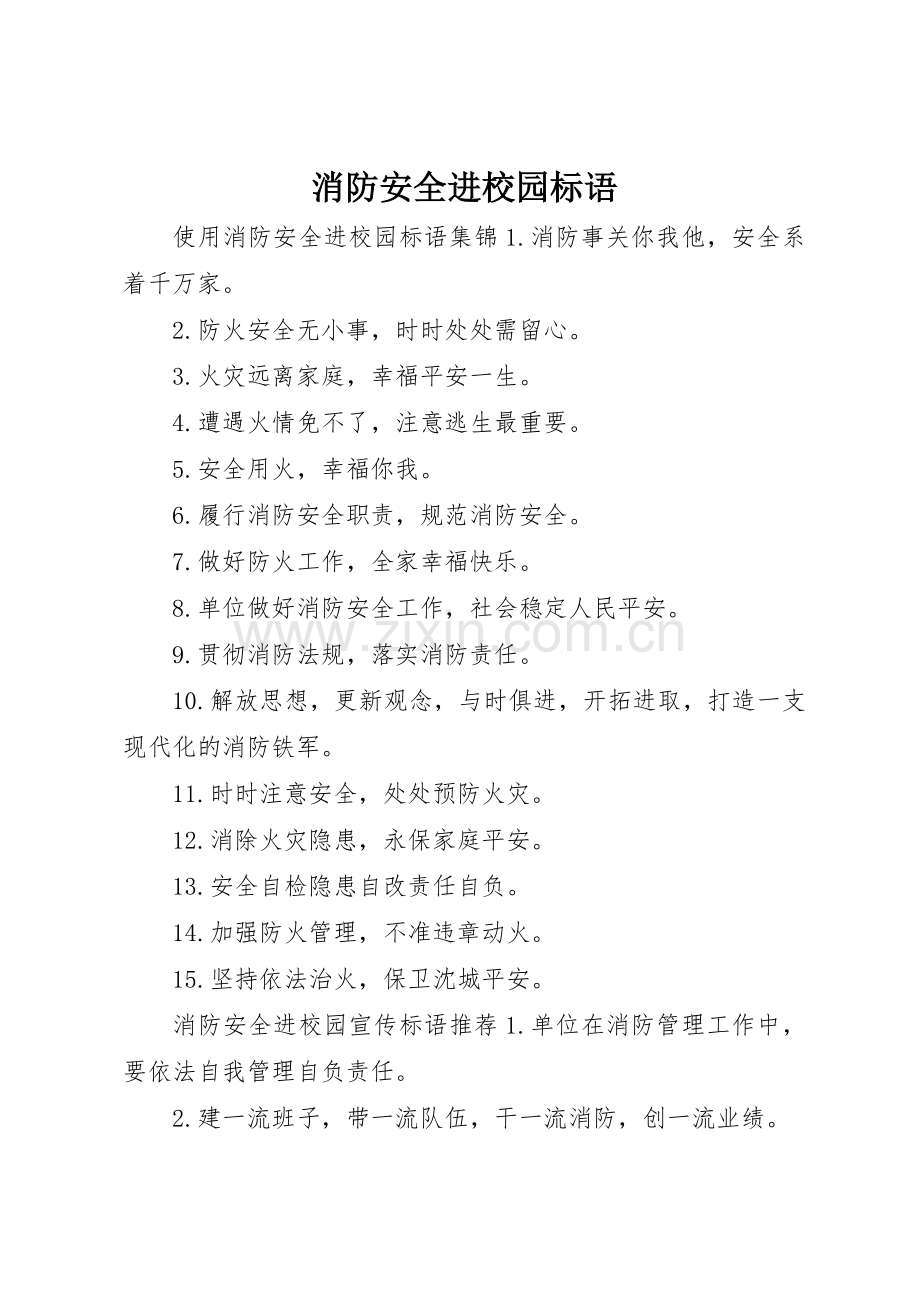 消防安全进校园标语

使用消防安全进校园标语集锦1.消防事关你我他，安全系着千万家。

2.防火安全无小事，时时处处需留心。

3.火灾远离家庭，幸福平安一生。

4.遭遇火情免不了，注意逃生最重要。

5.安全用火，幸福你我。

6.履行消防安全职责，规范消防安全。

7.做好防火工作，全家幸福快乐。

8.单位做好消防安全工作，社会稳定人民平安。

9.贯彻消防法规，落实消防责任。

10.解放思想，更新观念，与时俱进，开拓进取，打造一支现代化的消防铁军。

11.时时注意安全，处处预防火灾。

12.消除火灾隐患，永保家庭平安。

13.安全自检隐患自改责任自负。

14.加强防火管理，不准违章动火。

15.坚持依法治火，保卫沈城平安。

消防安全进校园宣传标语推荐1.单位在消防管理工作中，要依法自我管理自负责任。

2.建一流班子，带一流队伍，干一流消防，创一流业绩。

www.zixin.com.cn